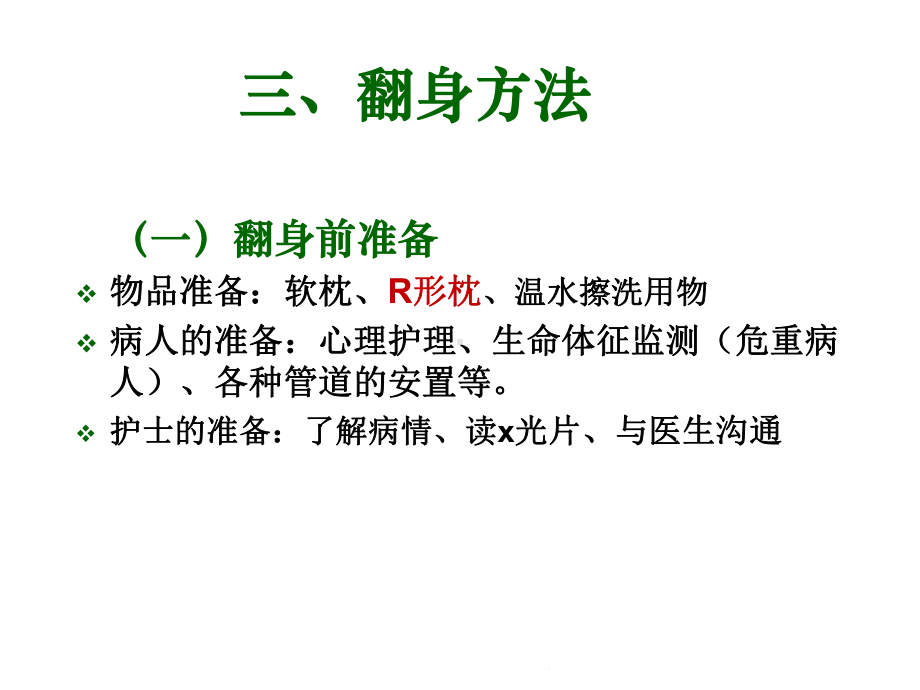 三、翻身方法

（一）翻身前准备

❖ 物品准备：软枕、R形枕、温水擦洗用物

❖ 病人的准备：心理护理、生命体征监测（危重病人）、各种管道的安置等。

❖ 护士的准备：了解病情、读x光片、与医生沟通